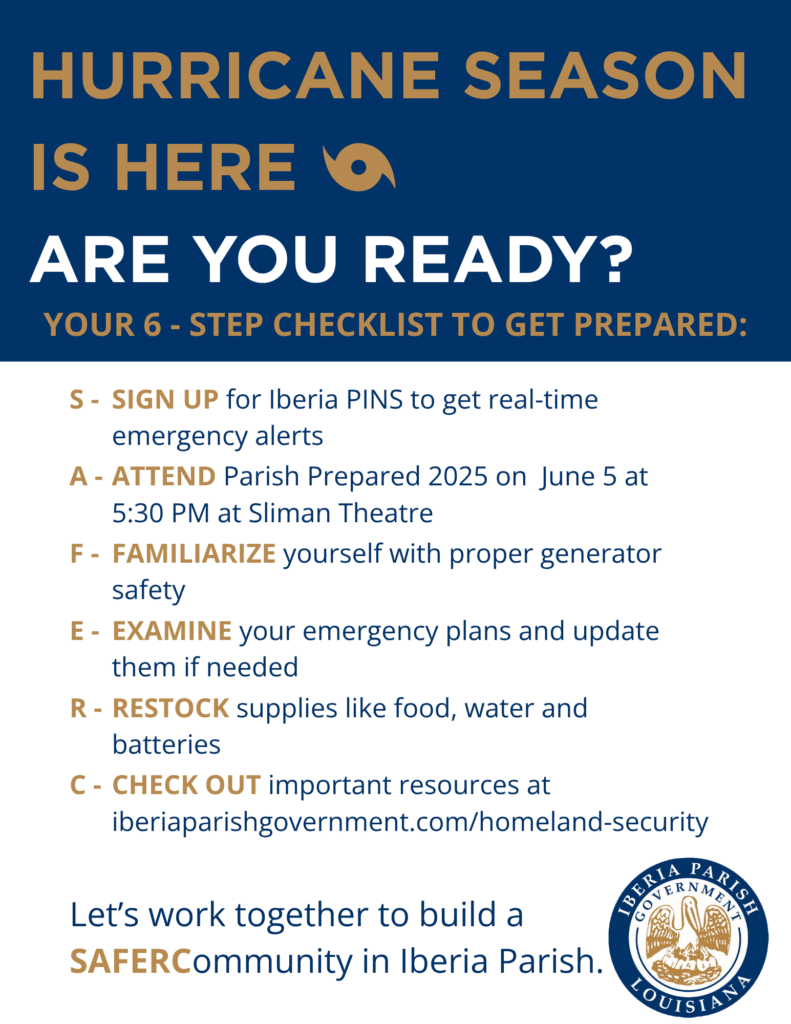 HURRICANE SEASON IS HERE

ARE YOU READY?

YOUR 6 - STEP CHECKLIST TO GET PREPARED:

S - SIGN UP for Iberia PINS to get real-time emergency alerts

A - ATTEND Parish Prepared 2025 on June 5 at 5:30 PM at Sliman Theatre

F - FAMILIARIZE yourself with proper generator safety

E - EXAMINE your emergency plans and update them if needed

R - RESTOCK supplies like food, water and batteries

C - CHECK OUT important resources at iberiaparishgovernment.com/homeland-security

Let's work together to build a SAFERCommunity in Iberia Parish.

IBERIA PARISH GOVERNMENT LOUISIANA